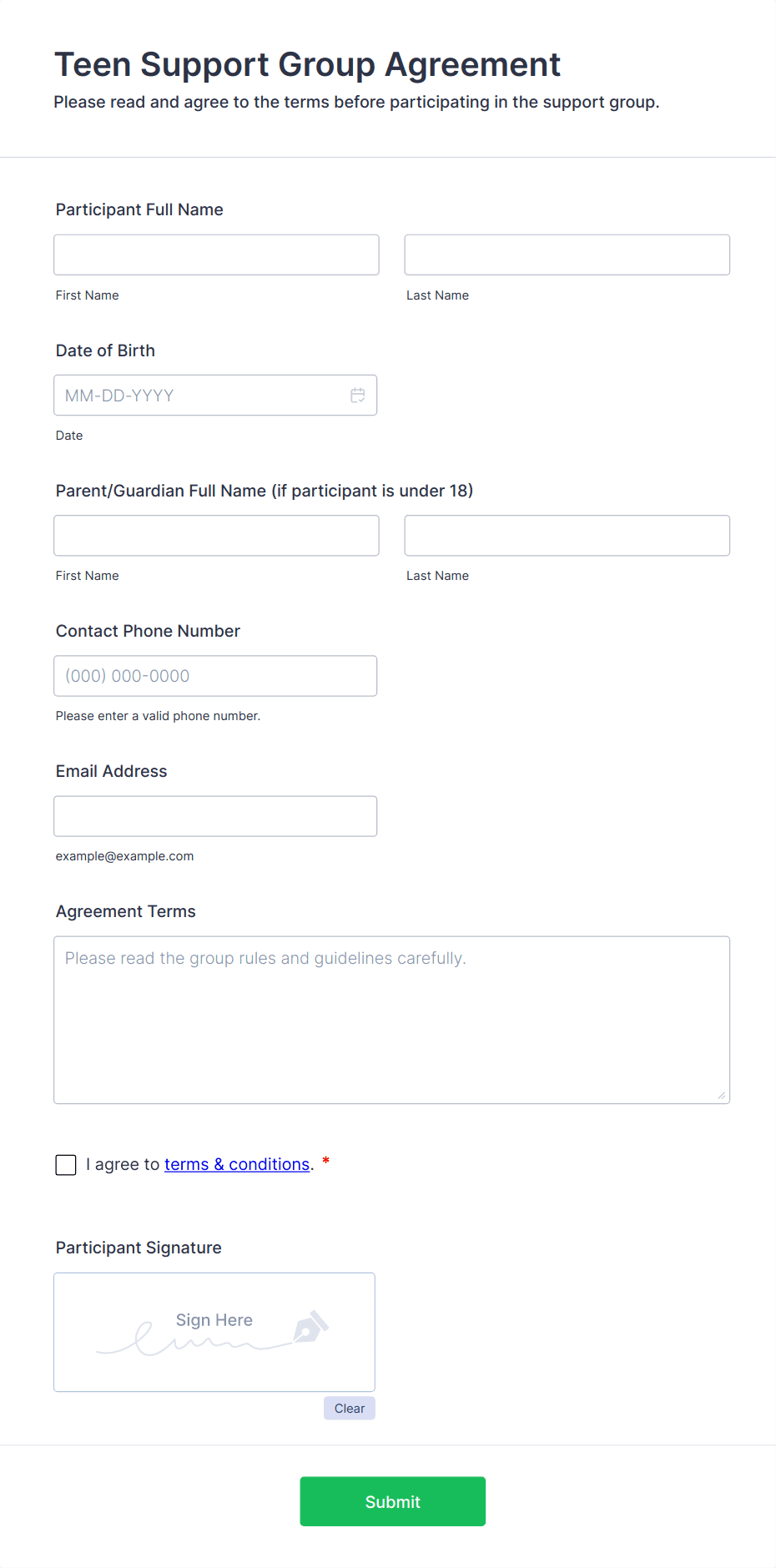 Teen Support Group Agreement
Please read and agree to the terms before participating in the support group.

Participant Full Name

First Name

Last Name

Date of Birth

MM-DD-YYYY

Date

Parent/Guardian Full Name (if participant is under 18)

First Name

Last Name

Contact Phone Number

(000) 000-0000

Please enter a valid phone number.

Email Address

example@example.com

Agreement Terms

Please read the group rules and guidelines carefully.

I agree to terms & conditions. *

Participant Signature

Sign Here

Clear

Submit